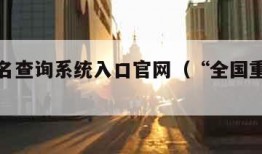 名查询系统入口官网（“全国重